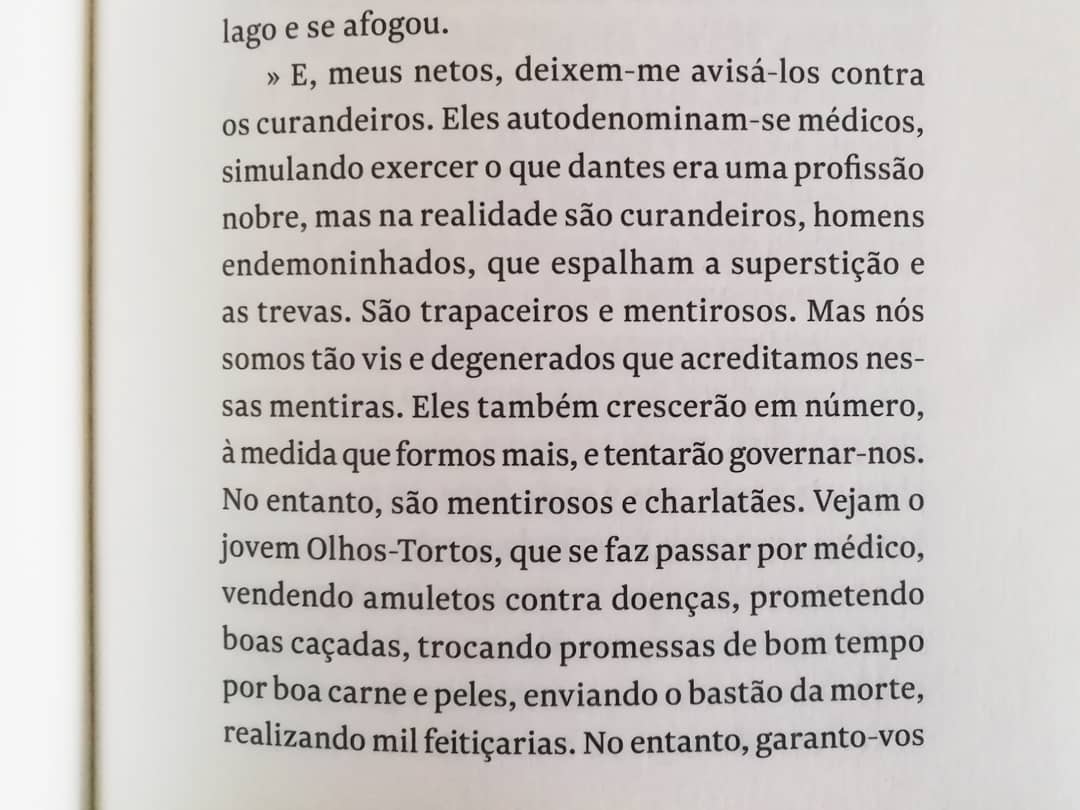 lago e se afogou.

» E, meus netos, deixem-me avisá-los contra os curandeiros. Eles autodenominam-se médicos, simulando exercer o que dantes era uma profissão nobre, mas na realidade são curandeiros, homens endemoninhados, que espalham a superstição e as trevas. São trapaceiros e mentirosos. Mas nós somos tão vis e degenerados que acreditamos nessas mentiras. Eles também crescerão em número, à medida que formos mais, e tentarão governar-nos. No entanto, são mentirosos e charlatães. Vejam o jovem Olhos-Tortos, que se faz passar por médico, vendendo amuletos contra doenças, prometendo boas caçadas, trocando promessas de bom tempo por boa carne e peles, enviando o bastão da morte, realizando mil feitiçarias. No entanto, garanto-vos